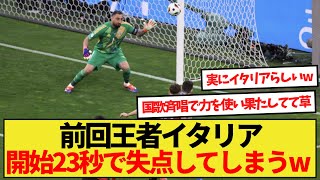 実にイタリアらしいw

国歌斉唱で力を使い果たしてて草

前回王者イタリア
開始23秒で失点してしまうw